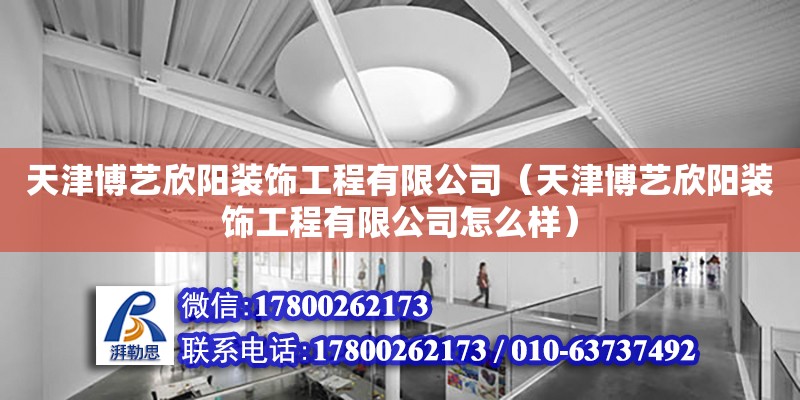 天津博艺欣阳装饰工程有限公司（天津博艺欣阳装饰工程有限公司怎么样）

湃勒思

微信:17800262173

联系电话:17800262173 / 010-63737492